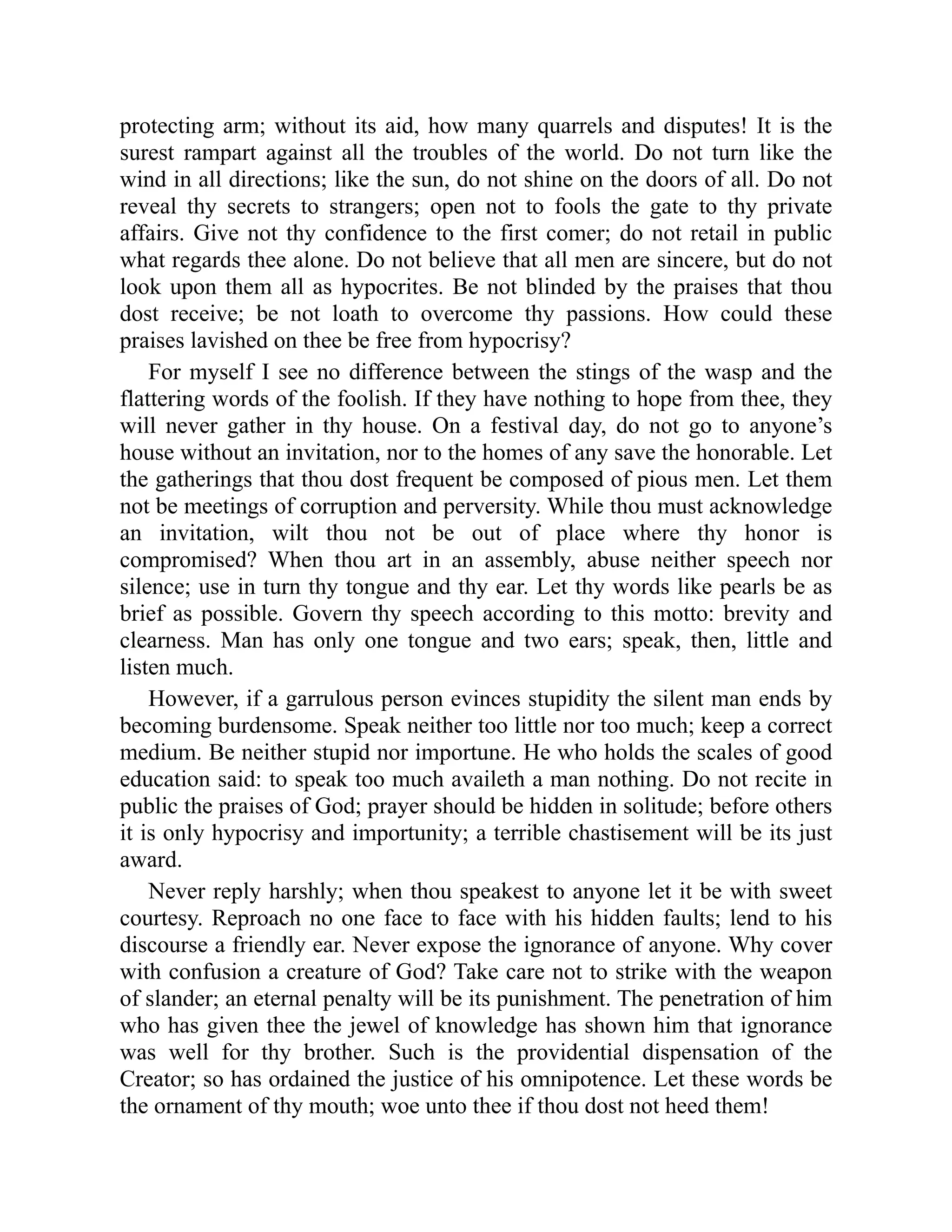 protecting arm; without its aid, how many quarrels and disputes! It is the surest rampart against all the troubles of the world. Do not turn like the wind in all directions; like the sun, do not shine on the doors of all. Do not reveal thy secrets to strangers; open not to fools the gate to thy private affairs. Give not thy confidence to the first comer; do not retail in public what regards thee alone. Do not believe that all men are sincere, but do not look upon them all as hypocrites. Be not blinded by the praises that thou dost receive; be not loath to overcome thy passions. How could these praises lavished on thee be free from hypocrisy?

For myself I see no difference between the stings of the wasp and the flattering words of the foolish. If they have nothing to hope from thee, they will never gather in thy house. On a festival day, do not go to anyone's house without an invitation, nor to the homes of any save the honorable. Let the gatherings that thou dost frequent be composed of pious men. Let them not be meetings of corruption and perversity. While thou must acknowledge an invitation, wilt thou not be out of place where thy honor is compromised? When thou art in an assembly, abuse neither speech nor silence; use in turn thy tongue and thy ear. Let thy words like pearls be as brief as possible. Govern thy speech according to this motto: brevity and clearness. Man has only one tongue and two ears; speak, then, little and listen much.

However, if a garrulous person evinces stupidity the silent man ends by becoming burdensome. Speak neither too little nor too much; keep a correct medium. Be neither stupid nor importune. He who holds the scales of good education said: to speak too much availeth a man nothing. Do not recite in public the praises of God; prayer should be hidden in solitude; before others it is only hypocrisy and importunity; a terrible chastisement will be its just award.

Never reply harshly; when thou speakest to anyone let it be with sweet courtesy. Reproach no one face to face with his hidden faults; lend to his discourse a friendly ear. Never expose the ignorance of anyone. Why cover with confusion a creature of God? Take care not to strike with the weapon of slander; an eternal penalty will be its punishment. The penetration of him who has given thee the jewel of knowledge has shown him that ignorance was well for thy brother. Such is the providential dispensation of the Creator; so has ordained the justice of his omnipotence. Let these words be the ornament of thy mouth; woe unto thee if thou dost not heed them!